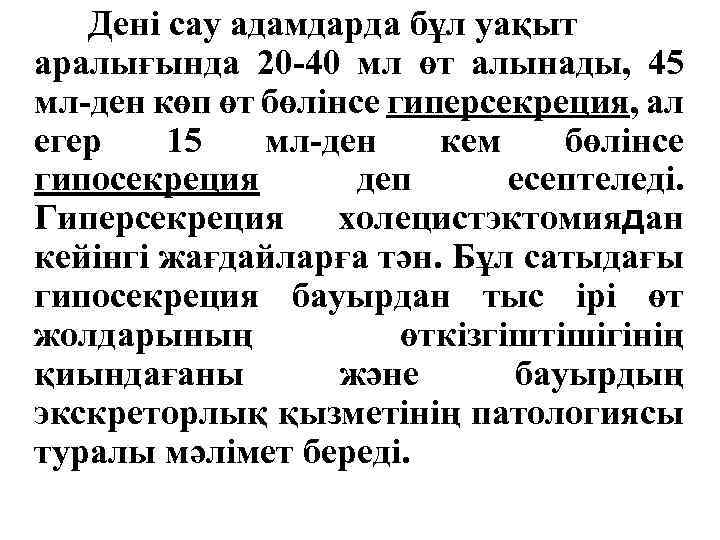 Дені сау адамдарда бұл уақыт аралығында 20-40 мл өт алынады, 45 мл-ден көп өт бөлінсе гиперсекреция, ал егер 15 мл-ден кем бөлінсе гипосекреция деп есептеледі. Гиперсекреция холецистэктомиядан кейінгі жағдайларға тән. Бұл сатыдағы гипосекреция бауырдан тыс ірі өт жолдарының өткізгіштішігінің қиындағаны және бауырдың экскреторлық қызметінің патологиясы туралы мәлімет береді.